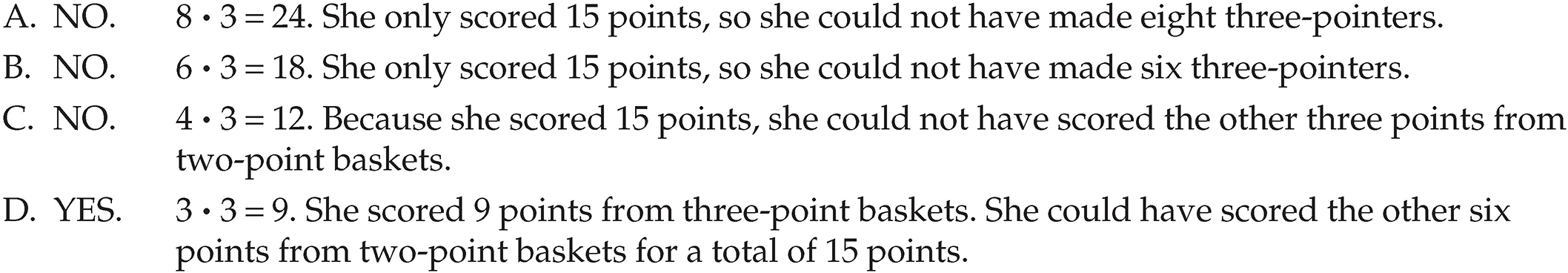 A. NO. $8 \cdot 3 = 24$. She only scored 15 points, so she could not have made eight three-pointers.

B. NO. $6 \cdot 3 = 18$. She only scored 15 points, so she could not have made six three-pointers.

C. NO. $4 \cdot 3 = 12$. Because she scored 15 points, she could not have scored the other three points from two-point baskets.

D. YES. $3 \cdot 3 = 9$. She scored 9 points from three-point baskets. She could have scored the other six points from two-point baskets for a total of 15 points.